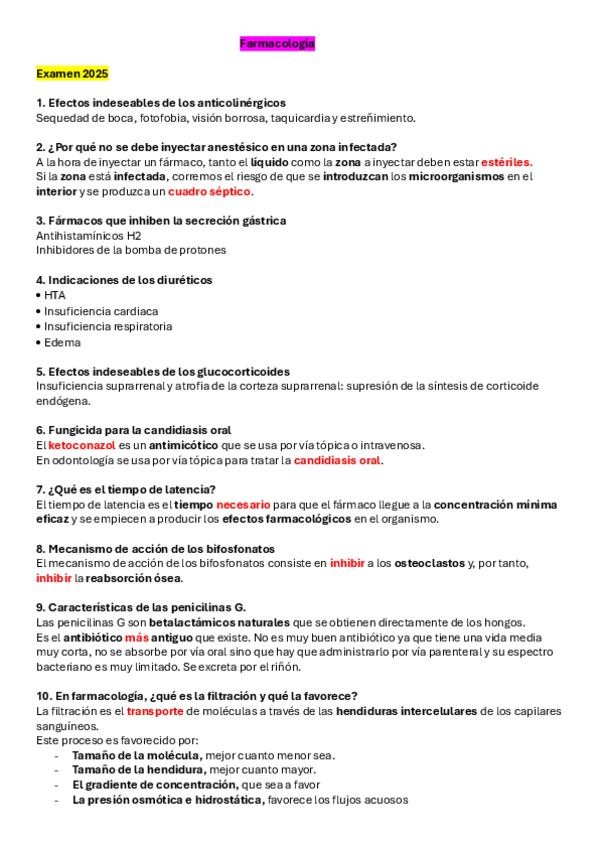 Farmacología

Examen 2025

1. Efectos indeseables de los anticolinérgicos
Sequedad de boca, fotofobia, visión borrosa, taquicardia y estreñimiento.

2. ¿Por qué no se debe inyectar anestésico en una zona infectada?
A la hora de inyectar un fármaco, tanto el líquido como la zona a inyectar deben estar estériles.
Si la zona está infectada, corremos el riesgo de que se introduzcan los microorganismos en el interior y se produzca un cuadro séptico.

3. Fármacos que inhiben la secreción gástrica
Antihistamínicos H2
Inhibidores de la bomba de protones

4. Indicaciones de los diuréticos
• HTA
• Insuficiencia cardiaca
• Insuficiencia respiratoria
• Edema

5. Efectos indeseables de los glucocorticoides
Insuficiencia suprarrenal y atrofia de la corteza suprarrenal: supresión de la síntesis de corticoide endógena.

6. Fungicida para la candidiasis oral
El ketoconazol es un antimicótico que se usa por vía tópica o intravenosa.
En odontología se usa por vía tópica para tratar la candidiasis oral.

7. ¿Qué es el tiempo de latencia?
El tiempo de latencia es el tiempo necesario para que el fármaco llegue a la concentración mínima eficaz y se empiecen a producir los efectos farmacológicos en el organismo.

8. Mecanismo de acción de los bifosfonatos
El mecanismo de acción de los bifosfonatos consiste en inhibir a los osteoclastos y, por tanto, inhibir la reabsorción ósea.

9. Características de las penicilinas G.
Las penicilinas G son betalactámicos naturales que se obtienen directamente de los hongos.
Es el antibiótico más antiguo que existe. No es muy buen antibiótico ya que tiene una vida media muy corta, no se absorbe por vía oral sino que hay que administrarlo por vía parenteral y su espectro bacteriano es muy limitado. Se excreta por el riñón.

10. En farmacología, ¿qué es la filtración y qué la favorece?
La filtración es el transporte de moléculas a través de las hendiduras intercelulares de los capilares sanguíneos.
Este proceso es favorecido por:
- Tamaño de la molécula, mejor cuanto menor sea.
- Tamaño de la hendidura, mejor cuanto mayor.
- El gradiente de concentración, que sea a favor
- La presión osmótica e hidrostática, favorece los flujos acuosos